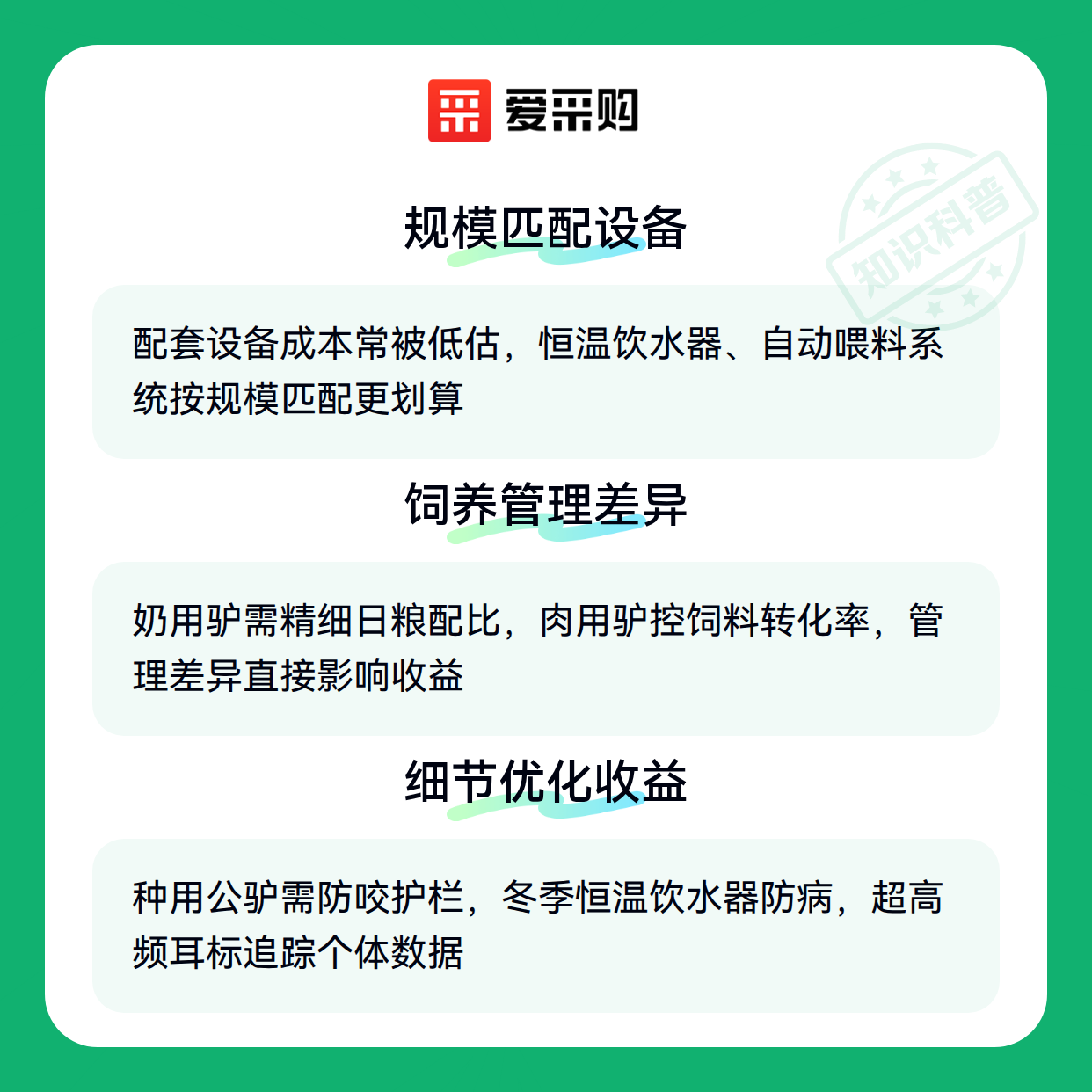 爱采购

规模匹配设备

配套设备成本常被低估，恒温饮水器、自动喂料系统按规模匹配更划算

饲养管理差异

奶用驴需精细日粮配比，肉用驴控饲料转化率，管理差异直接影响收益

细节优化收益

种用公驴需防咬护栏，冬季恒温饮水器防病，超高频耳标追踪个体数据

知识科普